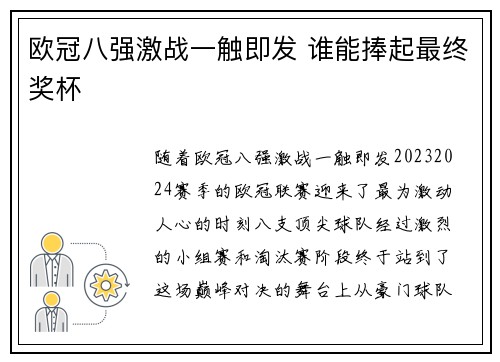 欧冠八强激战一触即发 谁能捧起最终奖杯

随着欧冠八强激战一触即发20232024赛季的欧冠联赛迎来了最为激动人心的时刻八支顶尖球队经过激烈的小组赛和淘汰赛阶段终于站到了这场巅峰对决的舞台上从豪门球队